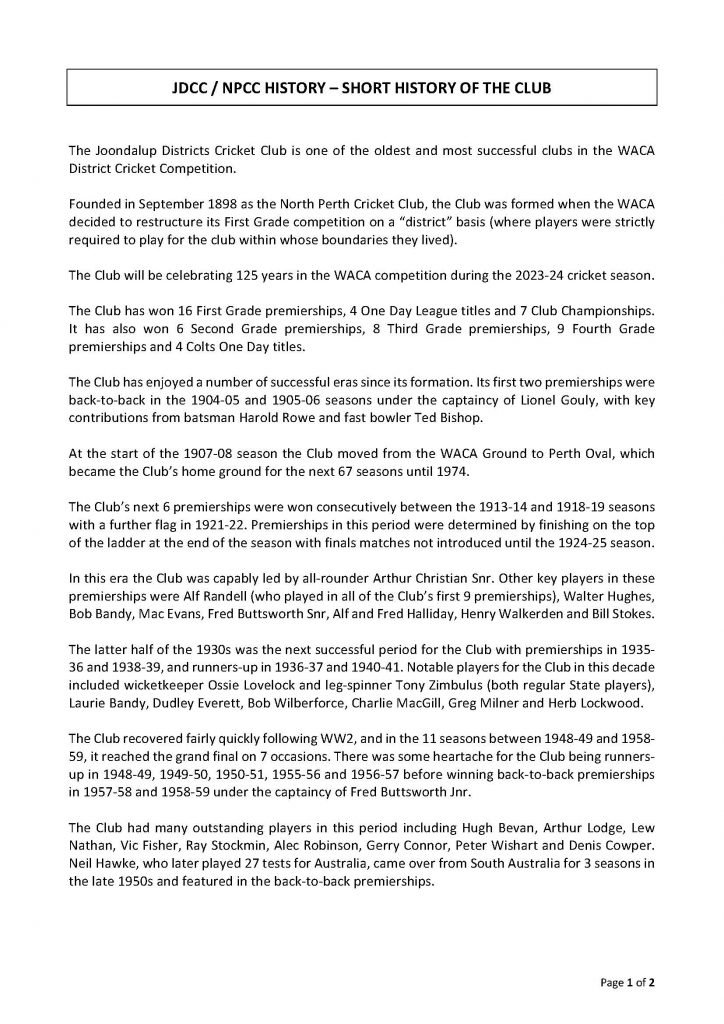 JDCC / NPCC HISTORY – SHORT HISTORY OF THE CLUB

The Joondalup Districts Cricket Club is one of the oldest and most successful clubs in the WACA District Cricket Competition.

Founded in September 1898 as the North Perth Cricket Club, the Club was formed when the WACA decided to restructure its First Grade competition on a "district" basis (where players were strictly required to play for the club within whose boundaries they lived).

The Club will be celebrating 125 years in the WACA competition during the 2023-24 cricket season.

The Club has won 16 First Grade premierships, 4 One Day League titles and 7 Club Championships. It has also won 6 Second Grade premierships, 8 Third Grade premierships, 9 Fourth Grade premierships and 4 Colts One Day titles.

The Club has enjoyed a number of successful eras since its formation. Its first two premierships were back-to-back in the 1904-05 and 1905-06 seasons under the captaincy of Lionel Gouly, with key contributions from batsman Harold Rowe and fast bowler Ted Bishop.

At the start of the 1907-08 season the Club moved from the WACA Ground to Perth Oval, which became the Club's home ground for the next 67 seasons until 1974.

The Club's next 6 premierships were won consecutively between the 1913-14 and 1918-19 seasons with a further flag in 1921-22. Premierships in this period were determined by finishing on the top of the ladder at the end of the season with finals matches not introduced until the 1924-25 season.

In this era the Club was capably led by all-rounder Arthur Christian Snr. Other key players in these premierships were Alf Randell (who played in all of the Club's first 9 premierships), Walter Hughes, Bob Bandy, Mac Evans, Fred Buttsworth Snr, Alf and Fred Halliday, Henry Walkerden and Bill Stokes.

The latter half of the 1930s was the next successful period for the Club with premierships in 1935-36 and 1938-39, and runners-up in 1936-37 and 1940-41. Notable players for the Club in this decade included wicketkeeper Ossie Lovelock and leg-spinner Tony Zimbulus (both regular State players), Laurie Bandy, Dudley Everett, Bob Wilberforce, Charlie MacGill, Greg Milner and Herb Lockwood.

The Club recovered fairly quickly following WW2, and in the 11 seasons between 1948-49 and 1958-59, it reached the grand final on 7 occasions. There was some heartache for the Club being runners-up in 1948-49, 1949-50, 1950-51, 1955-56 and 1956-57 before winning back-to-back premierships in 1957-58 and 1958-59 under the captaincy of Fred Buttsworth Jnr.

The Club had many outstanding players in this period including Hugh Bevan, Arthur Lodge, Lew Nathan, Vic Fisher, Ray Stockmin, Alec Robinson, Gerry Connor, Peter Wishart and Denis Cowper. Neil Hawke, who later played 27 tests for Australia, came over from South Australia for 3 seasons in the late 1950s and featured in the back-to-back premierships.

Page 1 of 2